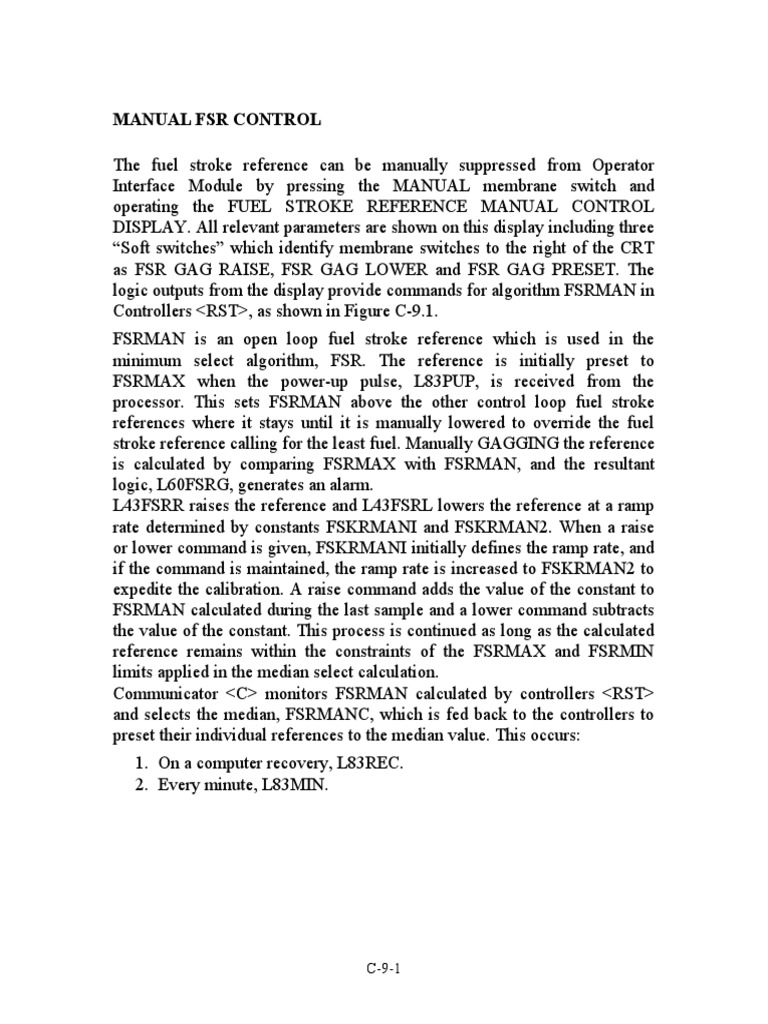 MANUAL FSR CONTROL

The fuel stroke reference can be manually suppressed from Operator Interface Module by pressing the MANUAL membrane switch and operating the FUEL STROKE REFERENCE MANUAL CONTROL DISPLAY. All relevant parameters are shown on this display including three “Soft switches” which identify membrane switches to the right of the CRT as FSR GAG RAISE, FSR GAG LOWER and FSR GAG PRESET. The logic outputs from the display provide commands for algorithm FSRMAN in Controllers <RST>, as shown in Figure C-9.1.

FSRMAN is an open loop fuel stroke reference which is used in the minimum select algorithm, FSR. The reference is initially preset to FSRMAX when the power-up pulse, L83PUP, is received from the processor. This sets FSRMAN above the other control loop fuel stroke references where it stays until it is manually lowered to override the fuel stroke reference calling for the least fuel. Manually GAGGING the reference is calculated by comparing FSRMAX with FSRMAN, and the resultant logic, L60FSRG, generates an alarm.
L43FSRR raises the reference and L43FSRL lowers the reference at a ramp rate determined by constants FSKRMANI and FSKRMAN2. When a raise or lower command is given, FSKRMANI initially defines the ramp rate, and if the command is maintained, the ramp rate is increased to FSKRMAN2 to expedite the calibration. A raise command adds the value of the constant to FSRMAN calculated during the last sample and a lower command subtracts the value of the constant. This process is continued as long as the calculated reference remains within the constraints of the FSRMAX and FSRMIN limits applied in the median select calculation.
Communicator <C> monitors FSRMAN calculated by controllers <RST> and selects the median, FSRMANC, which is fed back to the controllers to preset their individual references to the median value. This occurs:

1. On a computer recovery, L83REC.
2. Every minute, L83MIN.

C-9-1